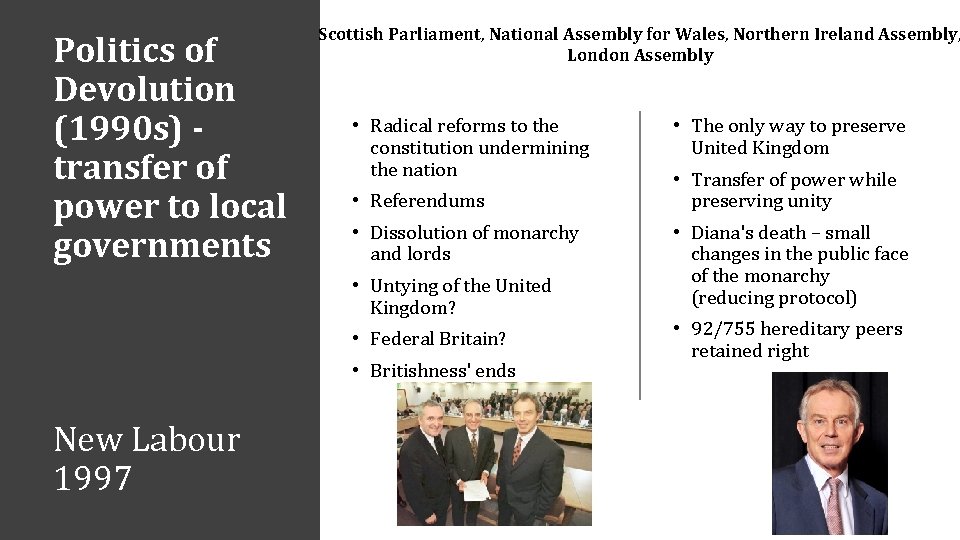 Politics of Devolution (1990s) - transfer of power to local governments

New Labour 1997

Scottish Parliament, National Assembly for Wales, Northern Ireland Assembly, London Assembly

• Radical reforms to the constitution undermining the nation
• Referendums
• Dissolution of monarchy and lords
• Untying of the United Kingdom?
• Federal Britain?
• Britishness' ends

• The only way to preserve United Kingdom
• Transfer of power while preserving unity
• Diana's death – small changes in the public face of the monarchy (reducing protocol)
• 92/755 hereditary peers retained right